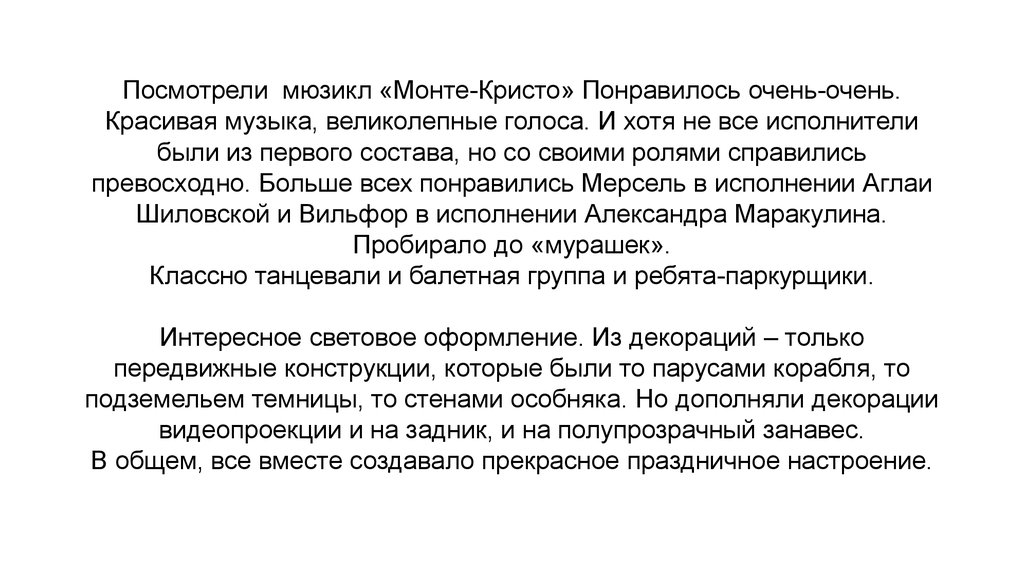 Посмотрели мюзикл «Монте-Кристо» Понравилось очень-очень. Красивая музыка, великолепные голоса. И хотя не все исполнители были из первого состава, но со своими ролями справились превосходно. Больше всех понравились Мерсель в исполнении Аглаи Шиловской и Вильфор в исполнении Александра Маракулина. Пробирало до «мурашек».
Классно танцевали и балетная группа и ребята-паркурщики.

Интересное световое оформление. Из декораций – только передвижные конструкции, которые были то парусами корабля, то подземельем темницы, то стенами особняка. Но дополняли декорации видеопроекции и на задник, и на полупрозрачный занавес.
В общем, все вместе создавало прекрасное праздничное настроение.